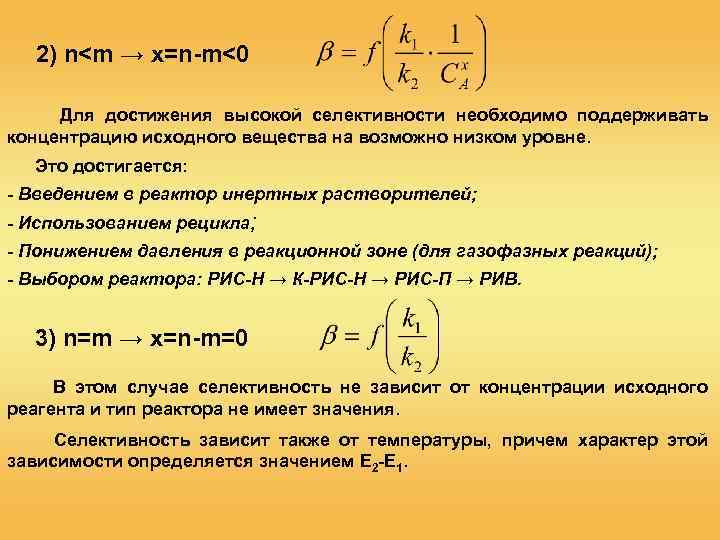 2) n<m → x=n-m<0 $\beta = f\left(\frac{k_1}{k_2} \cdot \frac{1}{C_A^x}\right)$

Для достижения высокой селективности необходимо поддерживать концентрацию исходного вещества на возможно низком уровне.

Это достигается:

- Введением в реактор инертных растворителей;

- Использованием рецикла;

- Понижением давления в реакционной зоне (для газофазных реакций);

- Выбором реактора: РИС-Н → К-РИС-Н → РИС-П → РИВ.

3) n=m → x=n-m=0 $\beta = f\left(\frac{k_1}{k_2}\right)$

В этом случае селективность не зависит от концентрации исходного реагента и тип реактора не имеет значения.

Селективность зависит также от температуры, причем характер этой зависимости определяется значением $E_2$-$E_1$.